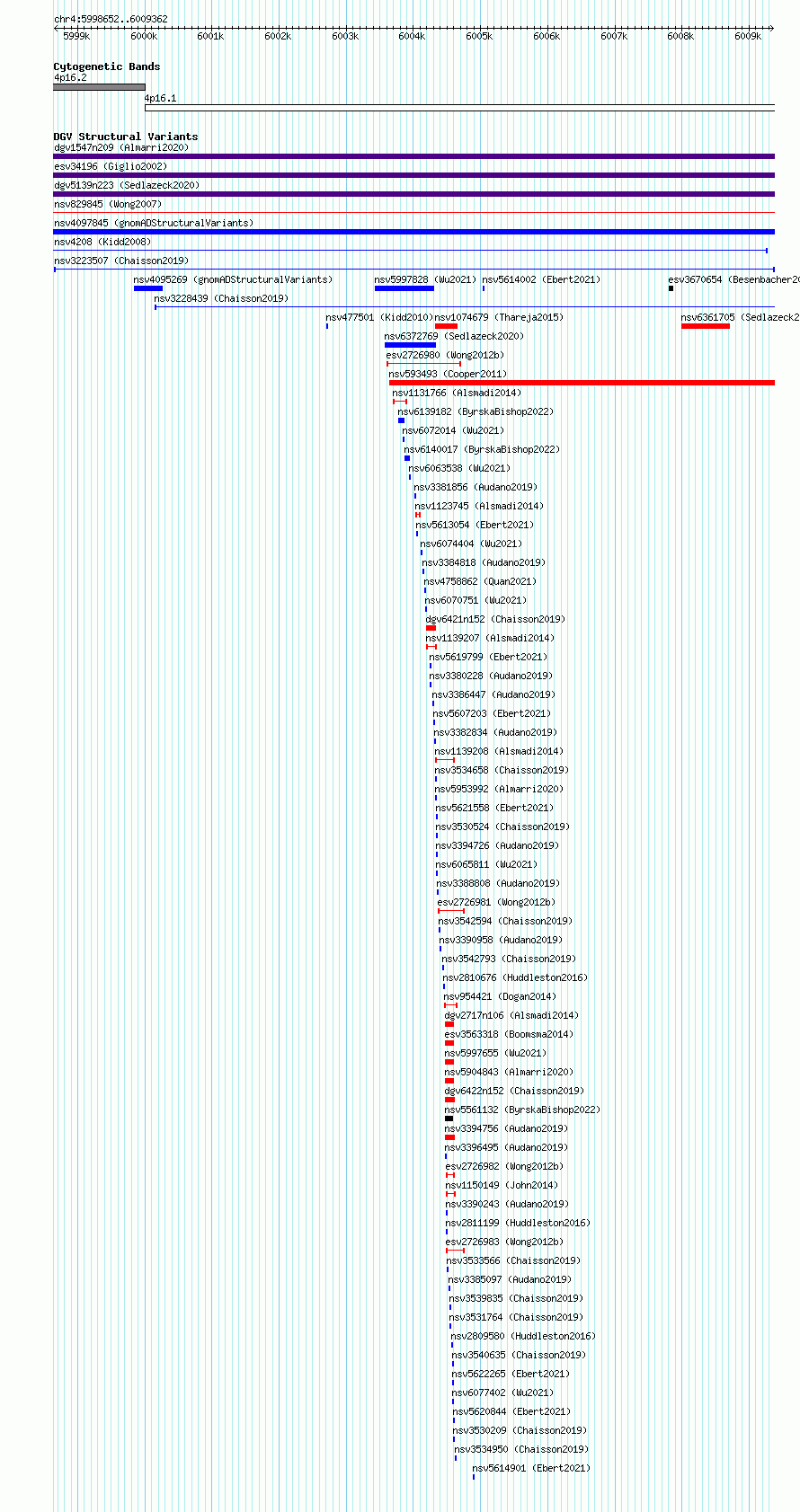 chr4:5998652..6009362

5999k 6000k 6001k 6002k 6003k 6004k 6005k 6006k 6007k 6008k 6009k

Cytogenetic Bands
4p16.2
4p16.1

DGV Structural Variants
dgv1547n209 (Almarri2020)
esv34196 (Giglio2002)
dgv5139n223 (Sedlazeck2020)
nsv829845 (Wong2007)
nsv4097845 (gnomADStructuralVariants)
nsv4208 (Kidd2008)
nsv3223507 (Chaisson2019)
nsv4095269 (gnomADStructuralVariants)
nsv5997828 (Wu2021)
nsv5614002 (Ebert2021)
esv3670654 (Besenbacher2
nsv3228439 (Chaisson2019)
nsv477501 (Kidd2010)
nsv1074679 (Thareja2015)
nsv6361705 (Sedlazeck2
nsv6372769 (Sedlazeck2020)
esv2726980 (Wong2012b)
nsv593493 (Cooper2011)
nsv1131766 (Alsmadi2014)
nsv6139182 (ByrskaBishop2022)
nsv6072014 (Wu2021)
nsv6140017 (ByrskaBishop2022)
nsv6063538 (Wu2021)
nsv3381856 (Audano2019)
nsv1123745 (Alsmadi2014)
nsv5613054 (Ebert2021)
nsv6074404 (Wu2021)
nsv3384818 (Audano2019)
nsv4758862 (Quan2021)
nsv6070751 (Wu2021)
dgv6421n152 (Chaisson2019)
nsv1139207 (Alsmadi2014)
nsv5619799 (Ebert2021)
nsv3380228 (Audano2019)
nsv3386447 (Audano2019)
nsv5607203 (Ebert2021)
nsv3382834 (Audano2019)
nsv1139208 (Alsmadi2014)
nsv3534658 (Chaisson2019)
nsv5953992 (Almarri2020)
nsv5621558 (Ebert2021)
nsv3530524 (Chaisson2019)
nsv3394726 (Audano2019)
nsv6065811 (Wu2021)
nsv3388808 (Audano2019)
esv2726981 (Wong2012b)
nsv3542594 (Chaisson2019)
nsv3390958 (Audano2019)
nsv3542793 (Chaisson2019)
nsv2810676 (Huddleston2016)
nsv954421 (Dogan2014)
dgv2717n106 (Alsmadi2014)
esv3563318 (Boomsma2014)
nsv5997655 (Wu2021)
nsv5904843 (Almarri2020)
dgv6422n152 (Chaisson2019)
nsv5561132 (ByrskaBishop2022)
nsv3394756 (Audano2019)
nsv3396495 (Audano2019)
esv2726982 (Wong2012b)
nsv1150149 (John2014)
nsv3390243 (Audano2019)
nsv2811199 (Huddleston2016)
esv2726983 (Wong2012b)
nsv3533566 (Chaisson2019)
nsv3385097 (Audano2019)
nsv3539835 (Chaisson2019)
nsv3531764 (Chaisson2019)
nsv2809580 (Huddleston2016)
nsv3540635 (Chaisson2019)
nsv5622265 (Ebert2021)
nsv6077402 (Wu2021)
nsv5620844 (Ebert2021)
nsv3530209 (Chaisson2019)
nsv3534950 (Chaisson2019)
nsv5614901 (Ebert2021)